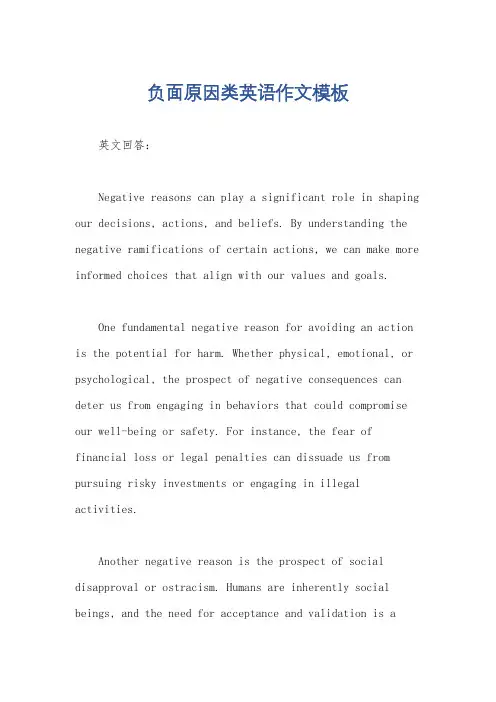 负面原因类英语作文模板

英文回答：

Negative reasons can play a significant role in shaping our decisions, actions, and beliefs. By understanding the negative ramifications of certain actions, we can make more informed choices that align with our values and goals.

One fundamental negative reason for avoiding an action is the potential for harm. Whether physical, emotional, or psychological, the prospect of negative consequences can deter us from engaging in behaviors that could compromise our well-being or safety. For instance, the fear of financial loss or legal penalties can dissuade us from pursuing risky investments or engaging in illegal activities.

Another negative reason is the prospect of social disapproval or ostracism. Humans are inherently social beings, and the need for acceptance and validation is a